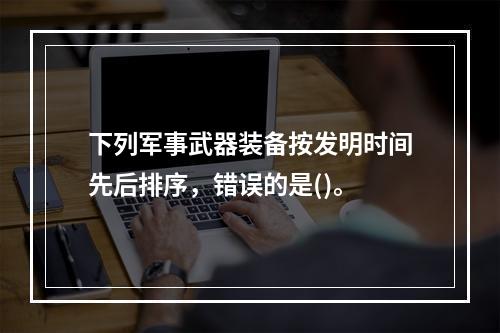 下列军事武器装备按发明时间先后排序，错误的是()。